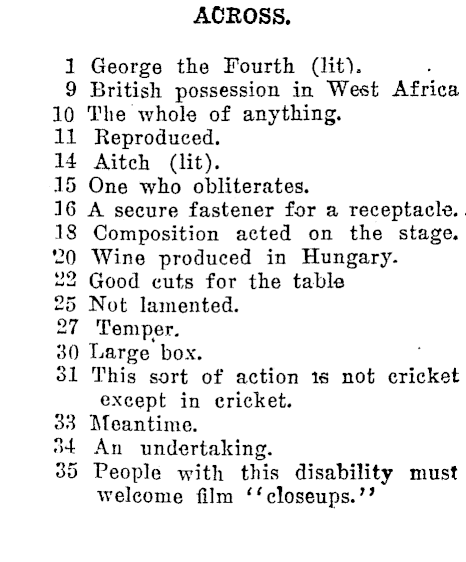 ACROSS.

1 George the Fourth (lit).
9 British possession in West Africa
10 The whole of anything.
11 Reproduced.
14 Aitch (lit).
15 One who obliterates.
16 A secure fastener for a receptacle.
18 Composition acted on the stage.
20 Wine produced in Hungary.
22 Good cuts for the table
25 Not lamented.
27 Temper.
30 Large box.
31 This sort of action is not cricket except in cricket.
33 Meantime.
34 An undertaking.
35 People with this disability must welcome film "closeups."